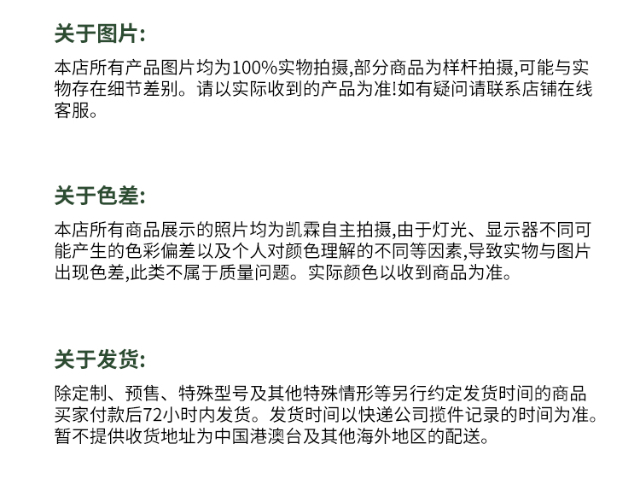 关于图片:

本店所有产品图片均为100%实物拍摄,部分商品为样杆拍摄,可能与实物存在细节差别。请以实际收到的产品为准!如有疑问请联系店铺在线客服。

关于色差:

本店所有商品展示的照片均为凯霖自主拍摄,由于灯光、显示器不同可能产生的色彩偏差以及个人对颜色理解的不同等因素,导致实物与图片出现色差,此类不属于质量问题。实际颜色以收到商品为准。

关于发货:

除定制、预售、特殊型号及其他特殊情形等另行约定发货时间的商品买家付款后72小时内发货。发货时间以快递公司揽件记录的时间为准。暂不提供收货地址为中国港澳台及其他海外地区的配送。